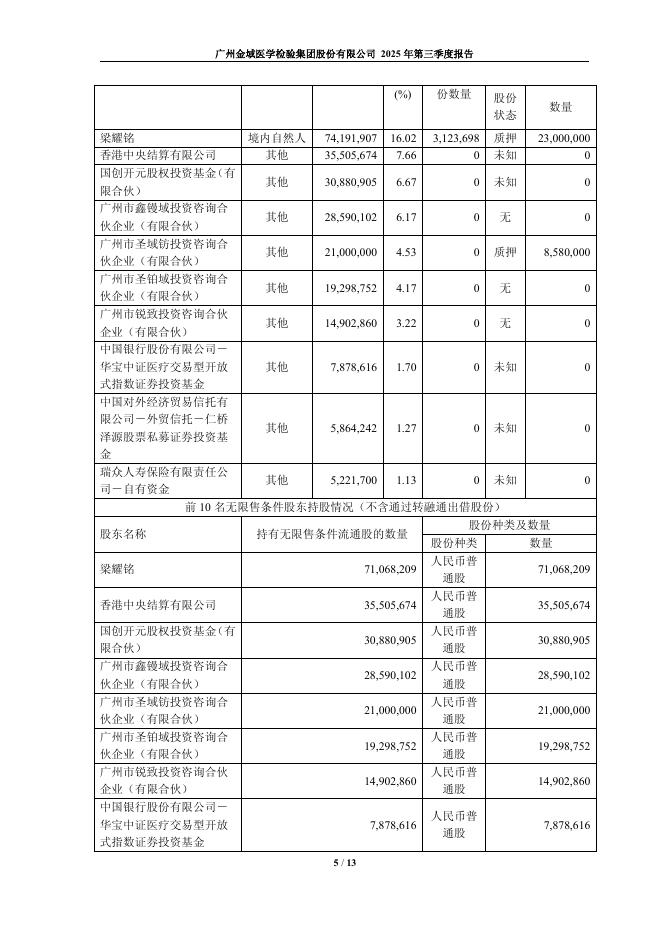 广州金域医学检验集团股份有限公司 2025 年第三季度报告

| | | | (%) | 份数量 | 股份状态 | 数量 |
|---|---|---|---|---|---|---|
| 梁耀铭 | 境内自然人 | 74,191,907 | 16.02 | 3,123,698 | 质押 | 23,000,000 |
| 香港中央结算有限公司 | 其他 | 35,505,674 | 7.66 | 0 | 未知 | 0 |
| 国创开元股权投资基金（有限合伙） | 其他 | 30,880,905 | 6.67 | 0 | 未知 | 0 |
| 广州市鑫镘域投资咨询合伙企业（有限合伙） | 其他 | 28,590,102 | 6.17 | 0 | 无 | 0 |
| 广州市圣域钫投资咨询合伙企业（有限合伙） | 其他 | 21,000,000 | 4.53 | 0 | 质押 | 8,580,000 |
| 广州市圣铂域投资咨询合伙企业（有限合伙） | 其他 | 19,298,752 | 4.17 | 0 | 无 | 0 |
| 广州市锐致投资咨询合伙企业（有限合伙） | 其他 | 14,902,860 | 3.22 | 0 | 无 | 0 |
| 中国银行股份有限公司－华宝中证医疗交易型开放式指数证券投资基金 | 其他 | 7,878,616 | 1.70 | 0 | 未知 | 0 |
| 中国对外经济贸易信托有限公司－外贸信托－仁桥泽源股票私募证券投资基金 | 其他 | 5,864,242 | 1.27 | 0 | 未知 | 0 |
| 瑞众人寿保险有限责任公司－自有资金 | 其他 | 5,221,700 | 1.13 | 0 | 未知 | 0 |

前 10 名无限售条件股东持股情况（不含通过转融通出借股份）

| 股东名称 | 持有无限售条件流通股的数量 | 股份种类及数量 | |
|---|---|---|---|
| | | 股份种类 | 数量 |
| 梁耀铭 | 71,068,209 | 人民币普通股 | 71,068,209 |
| 香港中央结算有限公司 | 35,505,674 | 人民币普通股 | 35,505,674 |
| 国创开元股权投资基金（有限合伙） | 30,880,905 | 人民币普通股 | 30,880,905 |
| 广州市鑫镘域投资咨询合伙企业（有限合伙） | 28,590,102 | 人民币普通股 | 28,590,102 |
| 广州市圣域钫投资咨询合伙企业（有限合伙） | 21,000,000 | 人民币普通股 | 21,000,000 |
| 广州市圣铂域投资咨询合伙企业（有限合伙） | 19,298,752 | 人民币普通股 | 19,298,752 |
| 广州市锐致投资咨询合伙企业（有限合伙） | 14,902,860 | 人民币普通股 | 14,902,860 |
| 中国银行股份有限公司－华宝中证医疗交易型开放式指数证券投资基金 | 7,878,616 | 人民币普通股 | 7,878,616 |

5 / 13